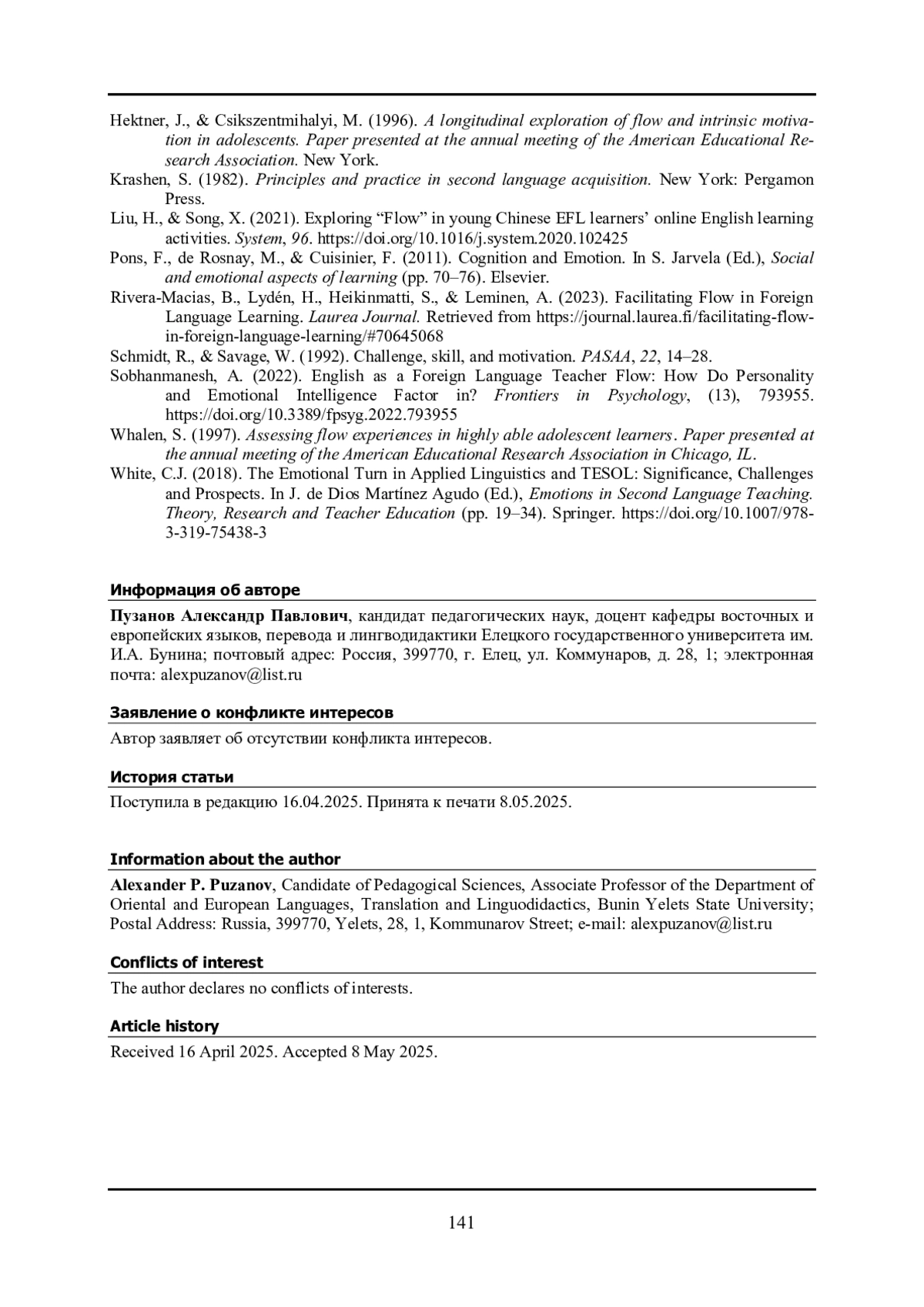 Hektner, J., & Csikszentmihalyi, M. (1996). A longitudinal exploration of flow and intrinsic motivation in adolescents. Paper presented at the annual meeting of the American Educational Research Association. New York.

Krashen, S. (1982). Principles and practice in second language acquisition. New York: Pergamon Press.

Liu, H., & Song, X. (2021). Exploring “Flow” in young Chinese EFL learners’ online English learning activities. System, 96. https://doi.org/10.1016/j.system.2020.102425

Pons, F., de Rosnay, M., & Cuisinier, F. (2011). Cognition and Emotion. In S. Jarvela (Ed.), Social and emotional aspects of learning (pp. 70–76). Elsevier.

Rivera-Macias, B., Lydén, H., Heikinmatti, S., & Leminen, A. (2023). Facilitating Flow in Foreign Language Learning. Laurea Journal. Retrieved from https://journal.laurea.fi/facilitating-flow-in-foreign-language-learning/#70645068

Schmidt, R., & Savage, W. (1992). Challenge, skill, and motivation. PASAA, 22, 14–28.

Sobhanmanesh, A. (2022). English as a Foreign Language Teacher Flow: How Do Personality and Emotional Intelligence Factor in? Frontiers in Psychology, (13), 793955. https://doi.org/10.3389/fpsyg.2022.793955

Whalen, S. (1997). Assessing flow experiences in highly able adolescent learners. Paper presented at the annual meeting of the American Educational Research Association in Chicago, IL.

White, C.J. (2018). The Emotional Turn in Applied Linguistics and TESOL: Significance, Challenges and Prospects. In J. de Dios Martínez Agudo (Ed.), Emotions in Second Language Teaching. Theory, Research and Teacher Education (pp. 19–34). Springer. https://doi.org/10.1007/978-3-319-75438-3

Информация об авторе

Пузанов Александр Павлович, кандидат педагогических наук, доцент кафедры восточных и европейских языков, перевода и лингводидактики Елецкого государственного университета им. И.А. Бунина; почтовый адрес: Россия, 399770, г. Елец, ул. Коммунаров, д. 28, 1; электронная почта: alexpuzanov@list.ru

Заявление о конфликте интересов

Автор заявляет об отсутствии конфликта интересов.

История статьи

Поступила в редакцию 16.04.2025. Принята к печати 8.05.2025.

Information about the author

Alexander P. Puzanov, Candidate of Pedagogical Sciences, Associate Professor of the Department of Oriental and European Languages, Translation and Linguodidactics, Bunin Yelets State University; Postal Address: Russia, 399770, Yelets, 28, 1, Kommunarov Street; e-mail: alexpuzanov@list.ru

Conflicts of interest

The author declares no conflicts of interests.

Article history

Received 16 April 2025. Accepted 8 May 2025.

141